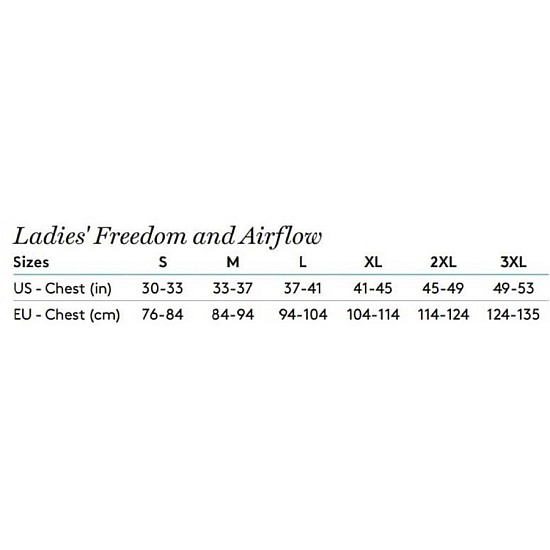 Ladies' Freedom and Airflow

| Sizes | S | M | L | XL | 2XL | 3XL |
|---|---|---|---|---|---|---|
| US - Chest (in) | 30-33 | 33-37 | 37-41 | 41-45 | 45-49 | 49-53 |
| EU - Chest (cm) | 76-84 | 84-94 | 94-104 | 104-114 | 114-124 | 124-135 |